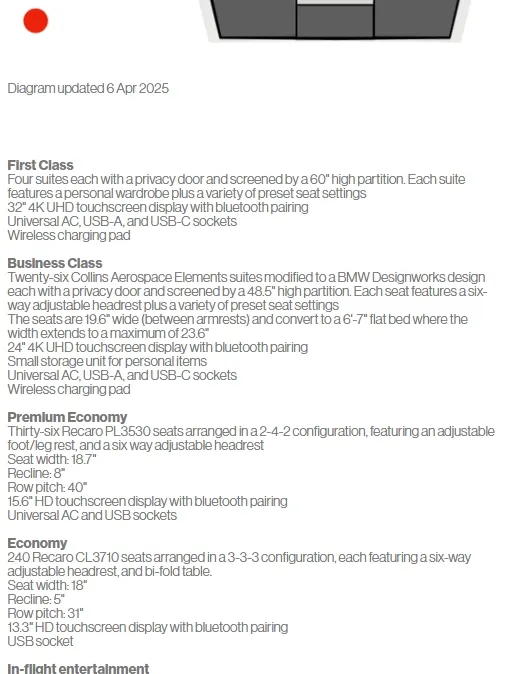 Diagram updated 6 Apr 2025

First Class
Four suites each with a privacy door and screened by a 60" high partition. Each suite features a personal wardrobe plus a variety of preset seat settings
32" 4K UHD touchscreen display with bluetooth pairing
Universal AC, USB-A, and USB-C sockets
Wireless charging pad

Business Class
Twenty-six Collins Aerospace Elements suites modified to a BMW Designworks design each with a privacy door and screened by a 48.5" high partition. Each seat features a six-way adjustable headrest plus a variety of preset seat settings
The seats are 19.6" wide (between armrests) and convert to a 6'-7" flat bed where the width extends to a maximum of 23.6"
24" 4K UHD touchscreen display with bluetooth pairing
Small storage unit for personal items
Universal AC, USB-A, and USB-C sockets
Wireless charging pad

Premium Economy
Thirty-six Recaro PL3530 seats arranged in a 2-4-2 configuration, featuring an adjustable foot/leg rest, and a six way adjustable headrest
Seat width: 18.7"
Recline: 8"
Row pitch: 40"
15.6" HD touchscreen display with bluetooth pairing
Universal AC and USB sockets

Economy
240 Recaro CL3710 seats arranged in a 3-3-3 configuration, each featuring a six-way adjustable headrest, and bi-fold table.
Seat width: 18"
Recline: 5"
Row pitch: 31"
13.3" HD touchscreen display with bluetooth pairing
USB socket

In-flight entertainment